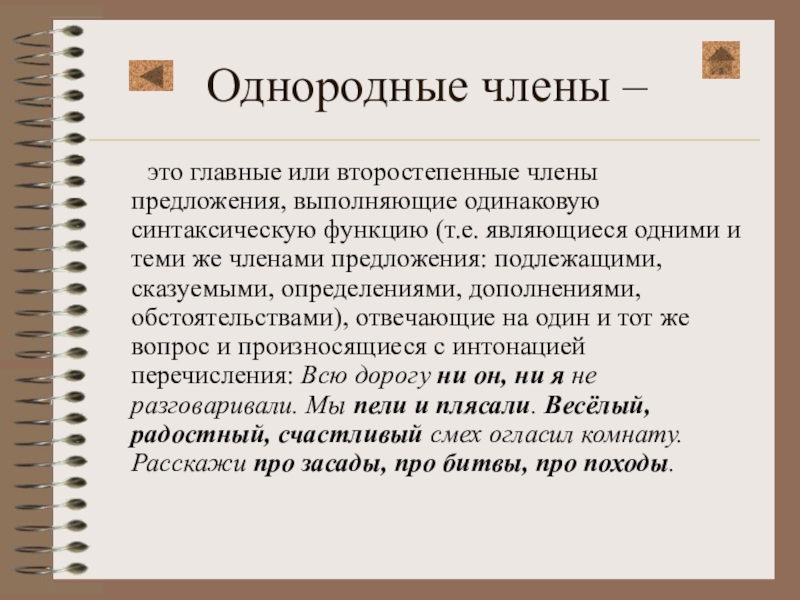 Однородные члены –

это главные или второстепенные члены предложения, выполняющие одинаковую синтаксическую функцию (т.е. являющиеся одними и теми же членами предложения: подлежащими, сказуемыми, определениями, дополнениями, обстоятельствами), отвечающие на один и тот же вопрос и произносящиеся с интонацией перечисления: Всю дорогу ни он, ни я не разговаривали. Мы пели и плясали. Весёлый, радостный, счастливый смех огласил комнату. Расскажи про засады, про битвы, про походы.